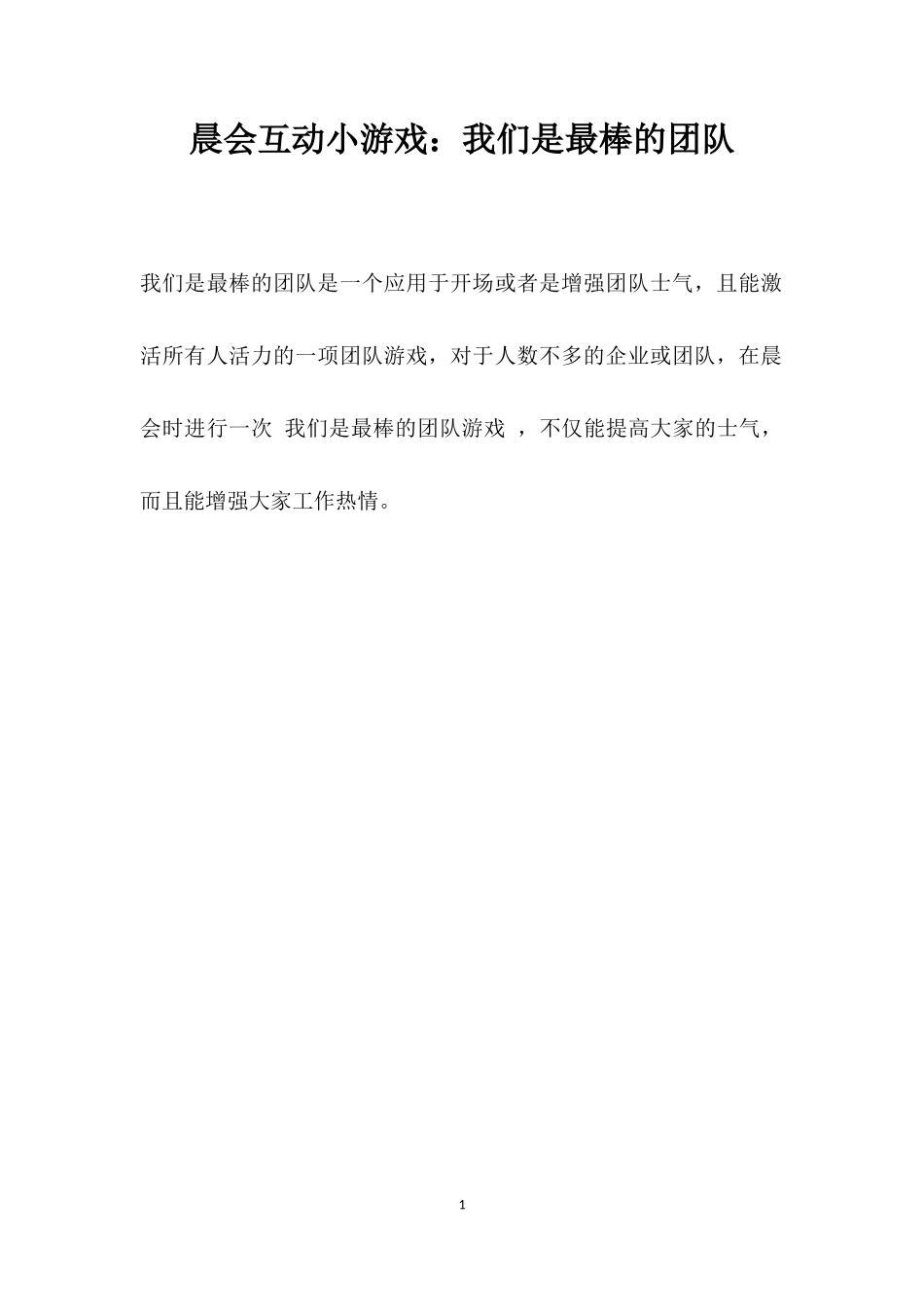 晨会互动小游戏：我们是最棒的团队

我们是最棒的团队是一个应用于开场或者是增强团队士气，且能激活所有人活力的一项团队游戏，对于人数不多的企业或团队，在晨会时进行一次 我们是最棒的团队游戏 ，不仅能提高大家的士气，而且能增强大家工作热情。

1